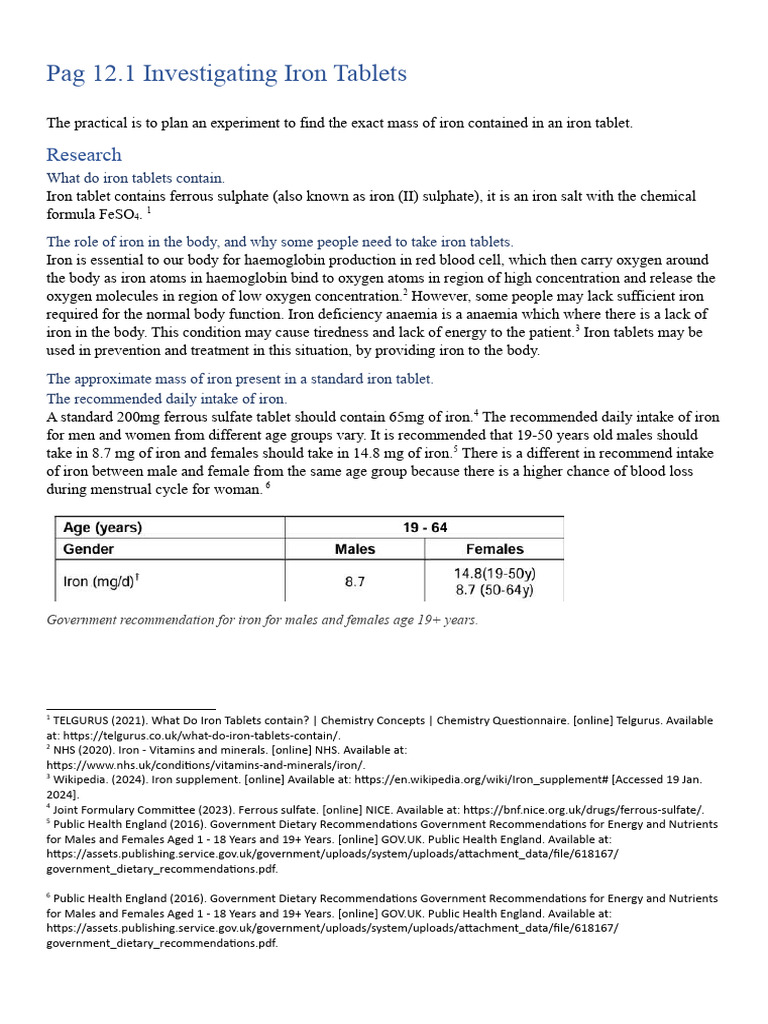 Pag 12.1 Investigating Iron Tablets

The practical is to plan an experiment to find the exact mass of iron contained in an iron tablet.

Research

What do iron tablets contain.
Iron tablet contains ferrous sulphate (also known as iron (II) sulphate), it is an iron salt with the chemical formula $FeSO_4$. $^1$

The role of iron in the body, and why some people need to take iron tablets.
Iron is essential to our body for haemoglobin production in red blood cell, which then carry oxygen around the body as iron atoms in haemoglobin bind to oxygen atoms in region of high concentration and release the oxygen molecules in region of low oxygen concentration.$^2$ However, some people may lack sufficient iron required for the normal body function. Iron deficiency anaemia is a anaemia which where there is a lack of iron in the body. This condition may cause tiredness and lack of energy to the patient.$^3$ Iron tablets may be used in prevention and treatment in this situation, by providing iron to the body.

The approximate mass of iron present in a standard iron tablet.
The recommended daily intake of iron.
A standard 200mg ferrous sulfate tablet should contain 65mg of iron.$^4$ The recommended daily intake of iron for men and women from different age groups vary. It is recommended that 19-50 years old males should take in 8.7 mg of iron and females should take in 14.8 mg of iron.$^5$ There is a different in recommend intake of iron between male and female from the same age group because there is a higher chance of blood loss during menstrual cycle for woman. $^6$

| Age (years) | 19 - 64 | |
|---|---|---|
| Gender | Males | Females |
| Iron (mg/d)$^†$ | 8.7 | 14.8(19-50y) 8.7 (50-64y) |

Government recommendation for iron for males and females age 19+ years.

$^1$ TELGURUS (2021). What Do Iron Tablets contain? | Chemistry Concepts | Chemistry Questionnaire. [online] Telgurus. Available at: https://telgurus.co.uk/what-do-iron-tablets-contain/.
$^2$ NHS (2020). Iron - Vitamins and minerals. [online] NHS. Available at: https://www.nhs.uk/conditions/vitamins-and-minerals/iron/.
$^3$ Wikipedia. (2024). Iron supplement. [online] Available at: https://en.wikipedia.org/wiki/Iron_supplement# [Accessed 19 Jan. 2024].
$^4$ Joint Formulary Committee (2023). Ferrous sulfate. [online] NICE. Available at: https://bnf.nice.org.uk/drugs/ferrous-sulfate/.
$^5$ Public Health England (2016). Government Dietary Recommendations Government Recommendations for Energy and Nutrients for Males and Females Aged 1 - 18 Years and 19+ Years. [online] GOV.UK. Public Health England. Available at: https://assets.publishing.service.gov.uk/government/uploads/system/uploads/attachment_data/file/618167/government_dietary_recommendations.pdf.

$^6$ Public Health England (2016). Government Dietary Recommendations Government Recommendations for Energy and Nutrients for Males and Females Aged 1 - 18 Years and 19+ Years. [online] GOV.UK. Public Health England. Available at: https://assets.publishing.service.gov.uk/government/uploads/system/uploads/attachment_data/file/618167/government_dietary_recommendations.pdf.